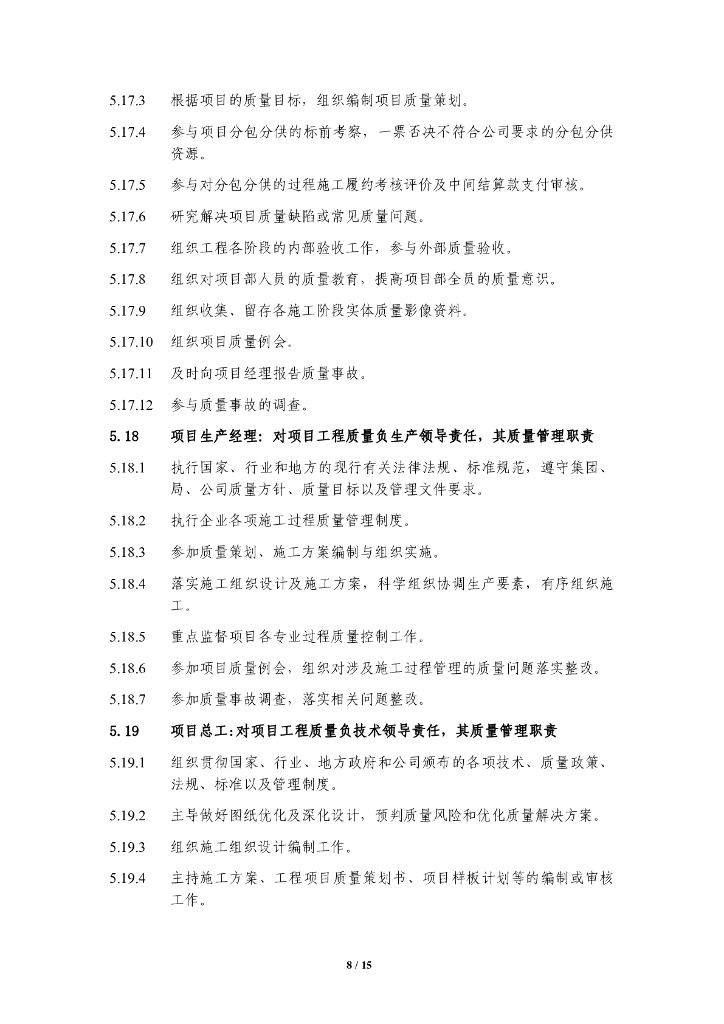 5.17.3 根据项目的质量目标，组织编制项目质量策划。

5.17.4 参与项目分包分供的标前考察，一票否决不符合公司要求的分包分供资源。

5.17.5 参与对分包分供的过程施工履约考核评价及中间结算款支付审核。

5.17.6 研究解决项目质量缺陷或常见质量问题。

5.17.7 组织工程各阶段的内部验收工作，参与外部质量验收。

5.17.8 组织对项目部人员的质量教育，提高项目部全员的质量意识。

5.17.9 组织收集、留存各施工阶段实体质量影像资料。

5.17.10 组织项目质量例会。

5.17.11 及时向项目经理报告质量事故。

5.17.12 参与质量事故的调查。

5.18 项目生产经理：对项目工程质量负生产领导责任，其质量管理职责

5.18.1 执行国家、行业和地方的现行有关法律法规、标准规范，遵守集团、局、公司质量方针、质量目标以及管理文件要求。

5.18.2 执行企业各项施工过程质量管理制度。

5.18.3 参加质量策划、施工方案编制与组织实施。

5.18.4 落实施工组织设计及施工方案，科学组织协调生产要素，有序组织施工。

5.18.5 重点监督项目各专业过程质量控制工作。

5.18.6 参加项目质量例会，组织对涉及施工过程管理的质量问题落实整改。

5.18.7 参加质量事故调查，落实相关问题整改。

5.19 项目总工:对项目工程质量负技术领导责任，其质量管理职责

5.19.1 组织贯彻国家、行业、地方政府和公司颁布的各项技术、质量政策、法规、标准以及管理制度。

5.19.2 主导做好图纸优化及深化设计，预判质量风险和优化质量解决方案。

5.19.3 组织施工组织设计编制工作。

5.19.4 主持施工方案、工程项目质量策划书、项目样板计划等的编制或审核工作。

8 / 15